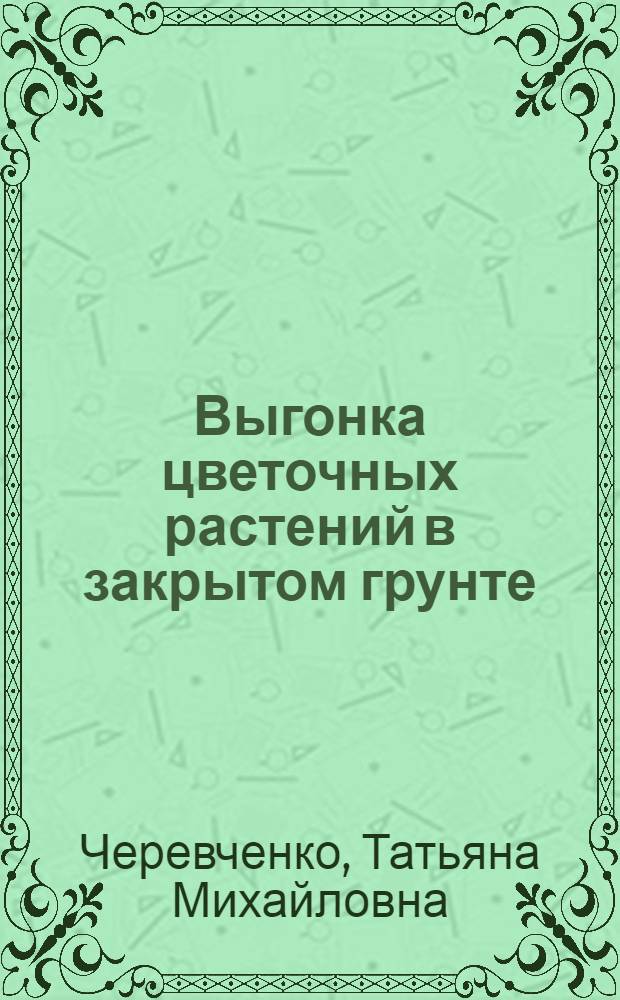 Выгонка цветочных растений в закрытом грунте

Черевченко, Татьяна Михайловна